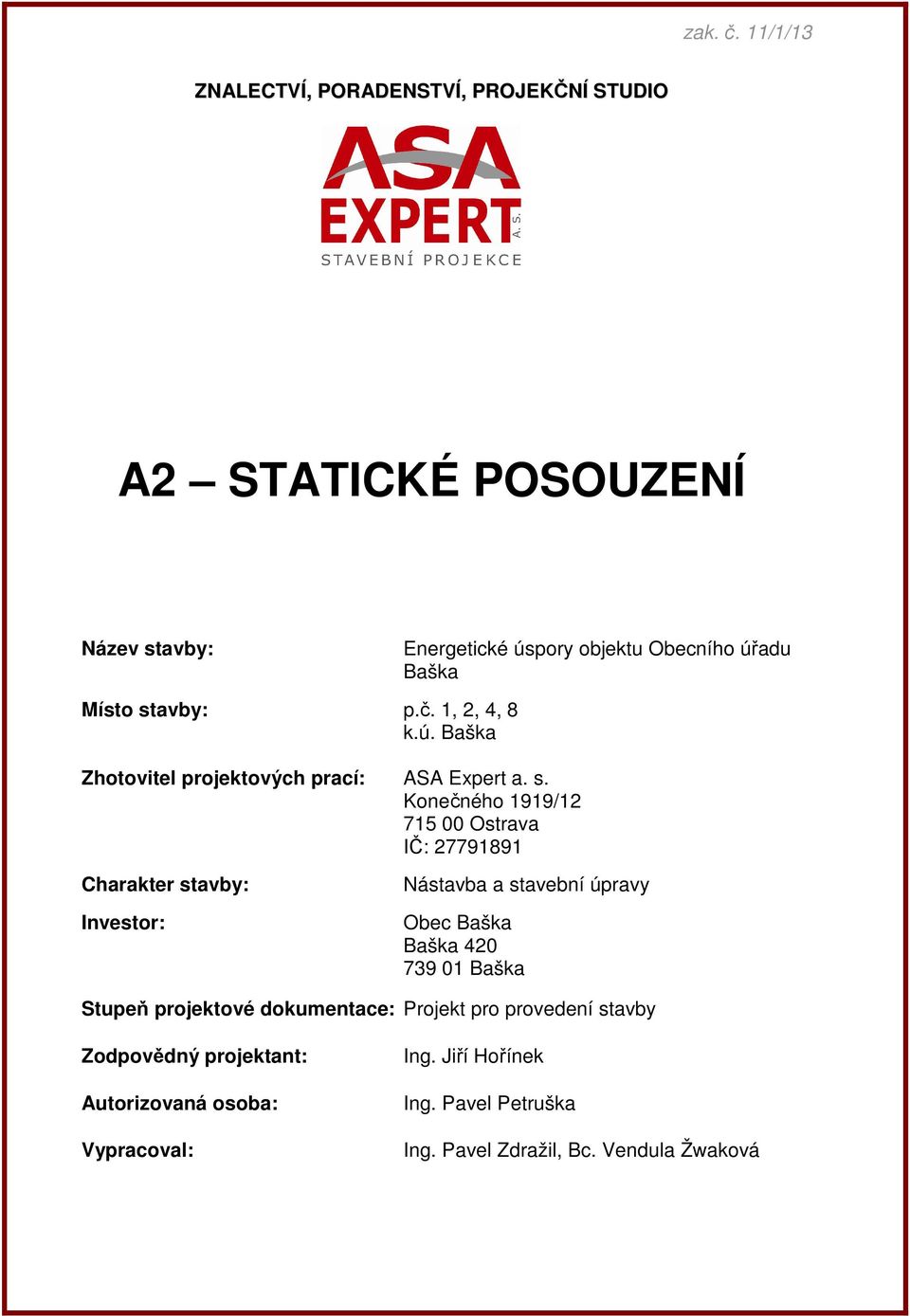 zak. č. 11/1/13

ZNALECTVÍ, PORADENSTVÍ, PROJEKČNÍ STUDIO

ASA
EXPERT A. S.
STAVEBNÍ PROJEKCE

A2 – STATICKÉ POSOUZENÍ

Název stavby: Energetické úspory objektu Obecního úřadu Baška

Místo stavby: p.č. 1, 2, 4, 8
k.ú. Baška

Zhotovitel projektových prací: ASA Expert a. s.
Konečného 1919/12
715 00 Ostrava
IČ: 27791891

Charakter stavby: Nástavba a stavební úpravy

Investor: Obec Baška
Baška 420
739 01 Baška

Stupeň projektové dokumentace: Projekt pro provedení stavby

Zodpovědný projektant: Ing. Jiří Hořínek

Autorizovaná osoba: Ing. Pavel Petruška

Vypracoval: Ing. Pavel Zdražil, Bc. Vendula Žwaková